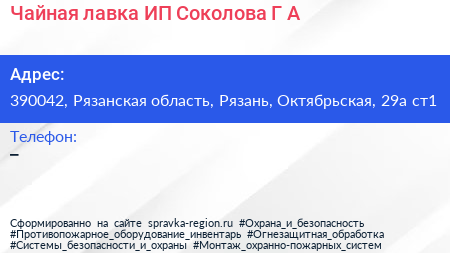 Чайная лавка ИП Соколова Г А

Адрес:
390042, Рязанская область, Рязань, Октябрьская, 29а ст1

Телефон:
–

Сформированно на сайте spravka-region.ru #Охрана_и_безопасность #Противопожарное_оборудование_инвентарь #Огнезащитная_обработка #Системы_безопасности_и_охраны #Монтаж_охранно-пожарных_систем